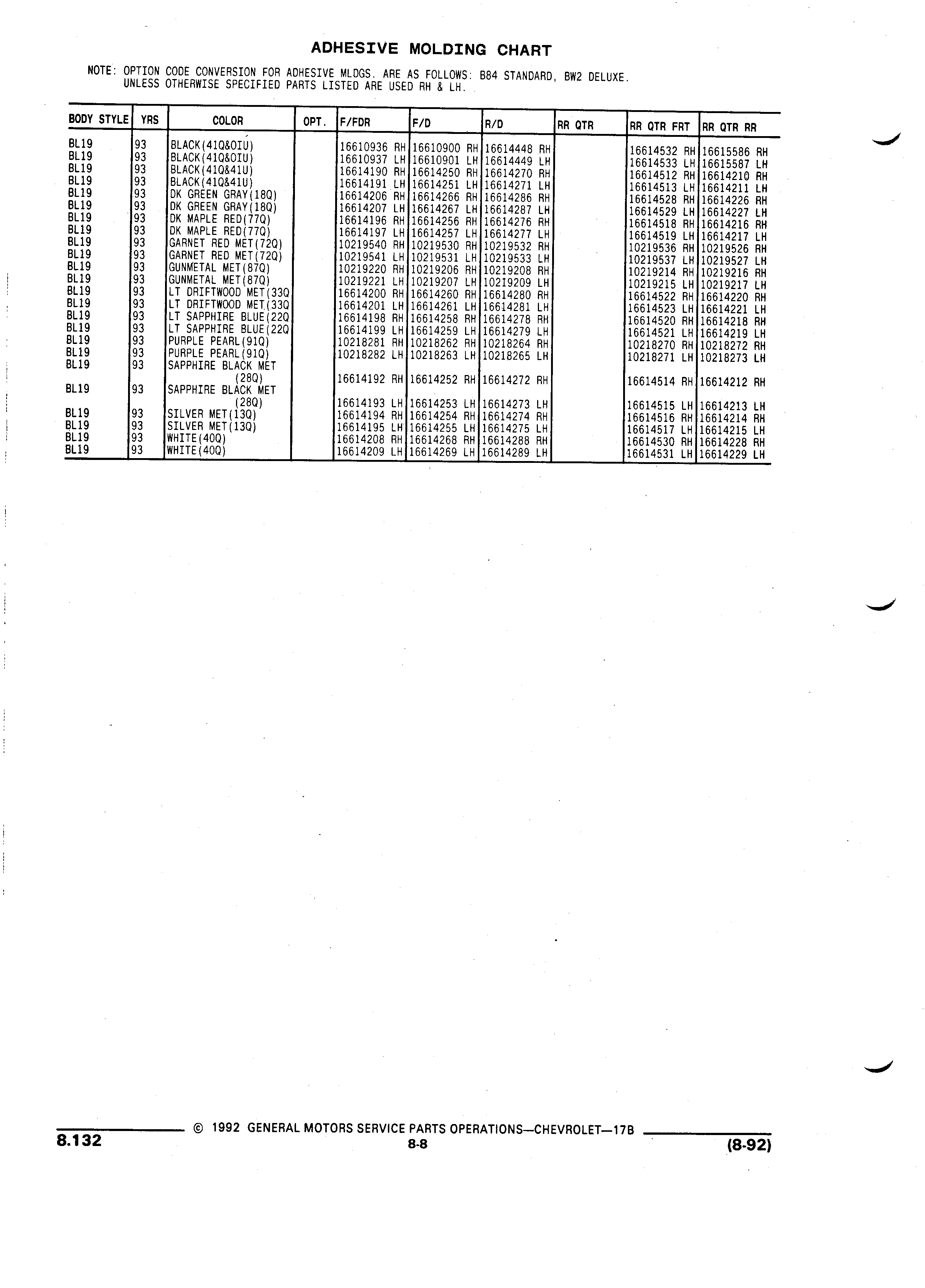 ADHESIVE MOLDING CHART

NOTE: OPTION CODE CONVERSION FOR ADHESIVE MLDGS. ARE AS FOLLOWS: B84 STANDARD, BW2 DELUXE.
UNLESS OTHERWISE SPECIFIED PARTS LISTED ARE USED RH & LH.

| BODY STYLE | YRS | COLOR | OPT. | F/FDR | F/D | R/D | RR QTR | RR QTR FRT | RR QTR RR |
|---|---|---|---|---|---|---|---|---|---|
| BL19 | 93 | BLACK(41Q&OIU) | | 16610936 RH | 16610900 RH | 16614448 RH | | 16614532 RH | 16615586 RH |
| BL19 | 93 | BLACK(41Q&OIU) | | 16610937 LH | 16610901 LH | 16614449 LH | | 16614533 LH | 16615587 LH |
| BL19 | 93 | BLACK(41Q&41U) | | 16614190 RH | 16614250 RH | 16614270 RH | | 16614512 RH | 16614210 RH |
| BL19 | 93 | BLACK(41Q&41U) | | 16614191 LH | 16614251 LH | 16614271 LH | | 16614513 LH | 16614211 LH |
| BL19 | 93 | DK GREEN GRAY(18Q) | | 16614206 RH | 16614266 RH | 16614286 RH | | 16614528 RH | 16614226 RH |
| BL19 | 93 | DK GREEN GRAY(18Q) | | 16614207 LH | 16614267 LH | 16614287 LH | | 16614529 LH | 16614227 LH |
| BL19 | 93 | DK MAPLE RED(77Q) | | 16614196 RH | 16614256 RH | 16614276 RH | | 16614518 RH | 16614216 RH |
| BL19 | 93 | DK MAPLE RED(77Q) | | 16614197 LH | 16614257 LH | 16614277 LH | | 16614519 LH | 16614217 LH |
| BL19 | 93 | GARNET RED MET(72Q) | | 10219540 RH | 10219530 RH | 10219532 RH | | 10219536 RH | 10219526 RH |
| BL19 | 93 | GARNET RED MET(72Q) | | 10219541 LH | 10219531 LH | 10219533 LH | | 10219537 LH | 10219527 LH |
| BL19 | 93 | GUNMETAL MET(87Q) | | 10219220 RH | 10219206 RH | 10219208 RH | | 10219214 RH | 10219216 RH |
| BL19 | 93 | GUNMETAL MET(87Q) | | 10219221 LH | 10219207 LH | 10219209 LH | | 10219215 LH | 10219217 LH |
| BL19 | 93 | LT DRIFTWOOD MET(33Q | | 16614200 RH | 16614260 RH | 16614280 RH | | 16614522 RH | 16614220 RH |
| BL19 | 93 | LT DRIFTWOOD MET(33Q | | 16614201 LH | 16614261 LH | 16614281 LH | | 16614523 LH | 16614221 LH |
| BL19 | 93 | LT SAPPHIRE BLUE(22Q | | 16614198 RH | 16614258 RH | 16614278 RH | | 16614520 RH | 16614218 RH |
| BL19 | 93 | LT SAPPHIRE BLUE(22Q | | 16614199 LH | 16614259 LH | 16614279 LH | | 16614521 LH | 16614219 LH |
| BL19 | 93 | PURPLE PEARL(91Q) | | 10218281 RH | 10218262 RH | 10218264 RH | | 10218270 RH | 10218272 RH |
| BL19 | 93 | PURPLE PEARL(91Q) | | 10218282 LH | 10218263 LH | 10218265 LH | | 10218271 LH | 10218273 LH |
| BL19 | 93 | SAPPHIRE BLACK MET (28Q) | | 16614192 RH | 16614252 RH | 16614272 RH | | 16614514 RH | 16614212 RH |
| BL19 | 93 | SAPPHIRE BLACK MET (28Q) | | 16614193 LH | 16614253 LH | 16614273 LH | | 16614515 LH | 16614213 LH |
| BL19 | 93 | SILVER MET(13Q) | | 16614194 RH | 16614254 RH | 16614274 RH | | 16614516 RH | 16614214 RH |
| BL19 | 93 | SILVER MET(13Q) | | 16614195 LH | 16614255 LH | 16614275 LH | | 16614517 LH | 16614215 LH |
| BL19 | 93 | WHITE(40Q) | | 16614208 RH | 16614268 RH | 16614288 RH | | 16614530 RH | 16614228 RH |
| BL19 | 93 | WHITE(40Q) | | 16614209 LH | 16614269 LH | 16614289 LH | | 16614531 LH | 16614229 LH |

8.132 © 1992 GENERAL MOTORS SERVICE PARTS OPERATIONS—CHEVROLET—17B
8-8 (8-92)